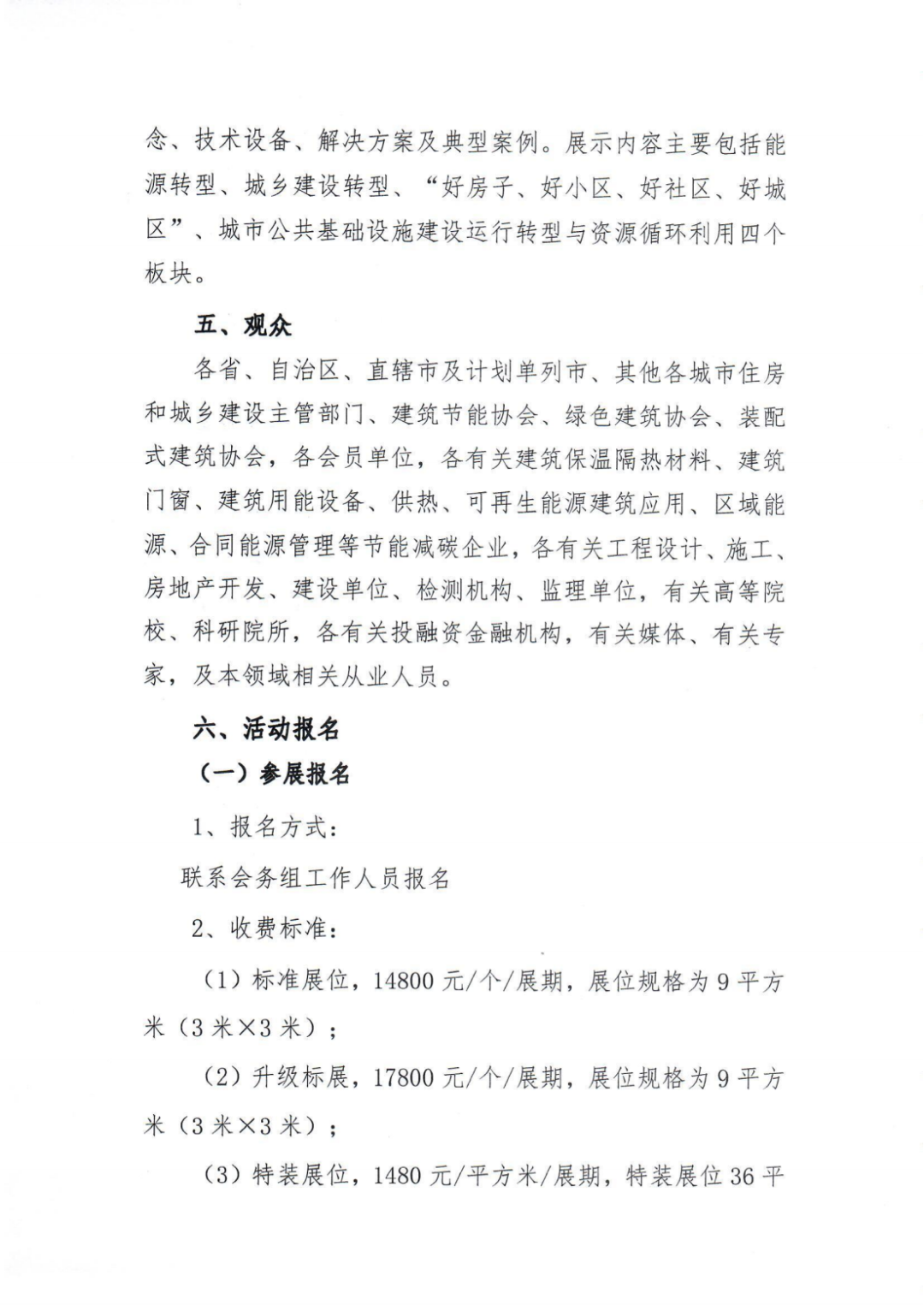 念、技术设备、解决方案及典型案例。展示内容主要包括能源转型、城乡建设转型、“好房子、好小区、好社区、好城区”、城市公共基础设施建设运行转型与资源循环利用四个板块。

五、观众

各省、自治区、直辖市及计划单列市、其他各城市住房和城乡建设主管部门、建筑节能协会、绿色建筑协会、装配式建筑协会，各会员单位，各有关建筑保温隔热材料、建筑门窗、建筑用能设备、供热、可再生能源建筑应用、区域能源、合同能源管理等节能减碳企业，各有关工程设计、施工、房地产开发、建设单位、检测机构、监理单位，有关高等院校、科研院所，各有关投融资金融机构，有关媒体、有关专家，及本领域相关从业人员。

六、活动报名

（一）参展报名

1、报名方式：

联系会务组工作人员报名

2、收费标准：

（1）标准展位，14800 元/个/展期，展位规格为 9 平方米（3 米×3 米）；

（2）升级标展，17800 元/个/展期，展位规格为 9 平方米（3 米×3 米）；

（3）特装展位，1480 元/平方米/展期，特装展位 36 平